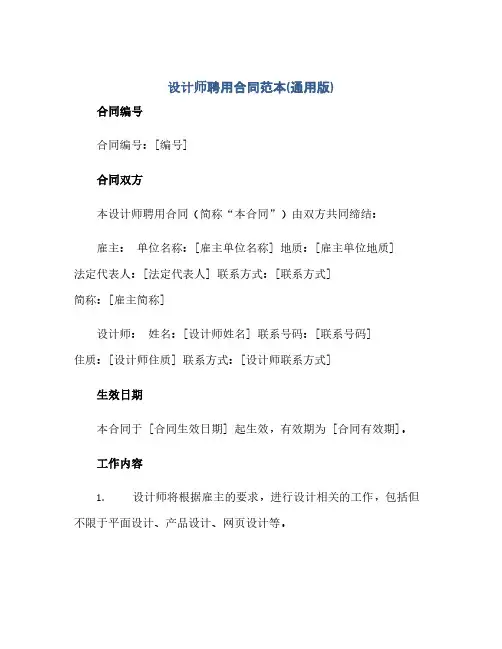 设计师聘用合同范本(通用版)

合同编号

合同编号：[编号]

合同双方

本设计师聘用合同（简称“本合同”）由双方共同缔结：

雇主： 单位名称：[雇主单位名称] 地质：[雇主单位地质] 法定代表人：[法定代表人] 联系方式：[联系方式] 简称：[雇主简称]

设计师： 姓名：[设计师姓名] 联系号码：[联系号码] 住质：[设计师住质] 联系方式：[设计师联系方式]

生效日期

本合同于 [合同生效日期] 起生效，有效期为 [合同有效期]。

工作内容

1. 设计师将根据雇主的要求，进行设计相关的工作，包括但不限于平面设计、产品设计、网页设计等。